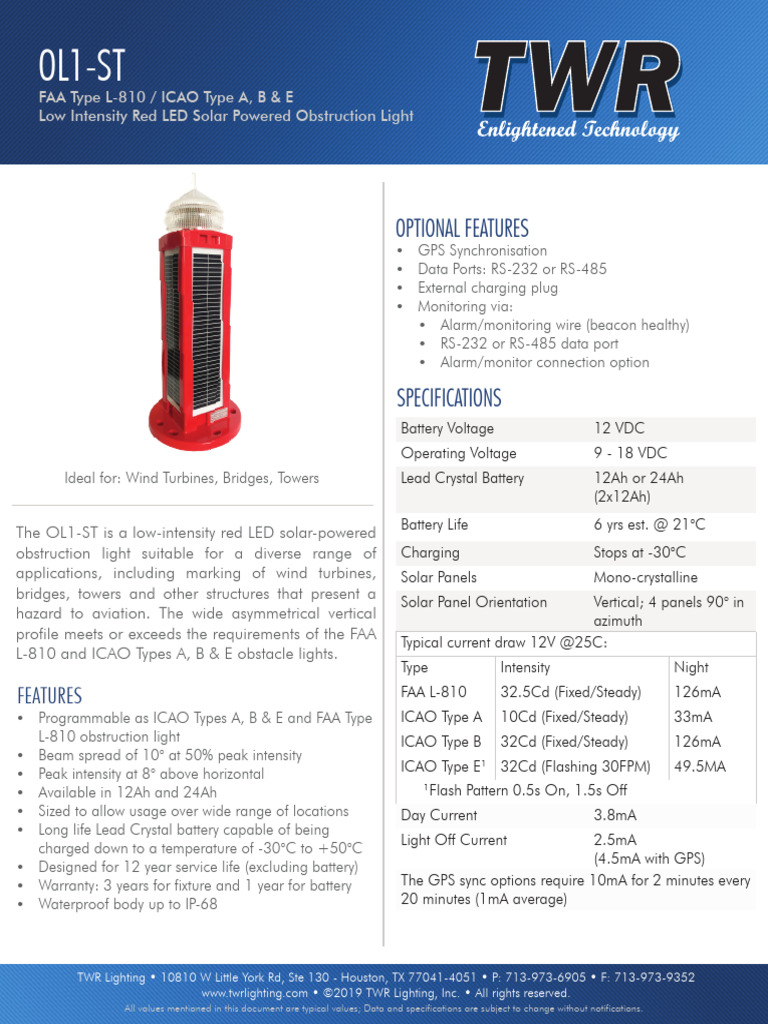 OL1-ST

FAA Type L-810 / ICAO Type A, B & E
Low Intensity Red LED Solar Powered Obstruction Light

TWR
Enlightened Technology

Ideal for: Wind Turbines, Bridges, Towers

The OL1-ST is a low-intensity red LED solar-powered obstruction light suitable for a diverse range of applications, including marking of wind turbines, bridges, towers and other structures that present a hazard to aviation. The wide asymmetrical vertical profile meets or exceeds the requirements of the FAA L-810 and ICAO Types A, B & E obstacle lights.

FEATURES
• Programmable as ICAO Types A, B & E and FAA Type L-810 obstruction light
• Beam spread of 10° at 50% peak intensity
• Peak intensity at 8° above horizontal
• Available in 12Ah and 24Ah
• Sized to allow usage over wide range of locations
• Long life Lead Crystal battery capable of being charged down to a temperature of -30°C to +50°C
• Designed for 12 year service life (excluding battery)
• Warranty: 3 years for fixture and 1 year for battery
• Waterproof body up to IP-68

OPTIONAL FEATURES
• GPS Synchronisation
• Data Ports: RS-232 or RS-485
• External charging plug
• Monitoring via:
• Alarm/monitoring wire (beacon healthy)
• RS-232 or RS-485 data port
• Alarm/monitor connection option

SPECIFICATIONS
Battery Voltage 12 VDC
Operating Voltage 9 - 18 VDC
Lead Crystal Battery 12Ah or 24Ah (2x12Ah)
Battery Life 6 yrs est. @ 21°C
Charging Stops at -30°C
Solar Panels Mono-crystalline
Solar Panel Orientation Vertical; 4 panels 90° in azimuth

Typical current draw 12V @25C:
| Type | Intensity | Night |
|---|---|---|
| FAA L-810 | 32.5Cd (Fixed/Steady) | 126mA |
| ICAO Type A | 10Cd (Fixed/Steady) | 33mA |
| ICAO Type B | 32Cd (Fixed/Steady) | 126mA |
| ICAO Type E$^{1}$ | 32Cd (Flashing 30FPM) | 49.5MA |

$^{1}$Flash Pattern 0.5s On, 1.5s Off

Day Current 3.8mA
Light Off Current 2.5mA (4.5mA with GPS)

The GPS sync options require 10mA for 2 minutes every 20 minutes (1mA average)

TWR Lighting • 10810 W Little York Rd, Ste 130 - Houston, TX 77041-4051 • P: 713-973-6905 • F: 713-973-9352
www.twrlighting.com • ©2019 TWR Lighting, Inc. • All rights reserved.
All values mentioned in this document are typical values; Data and specifications are subject to change without notifications.